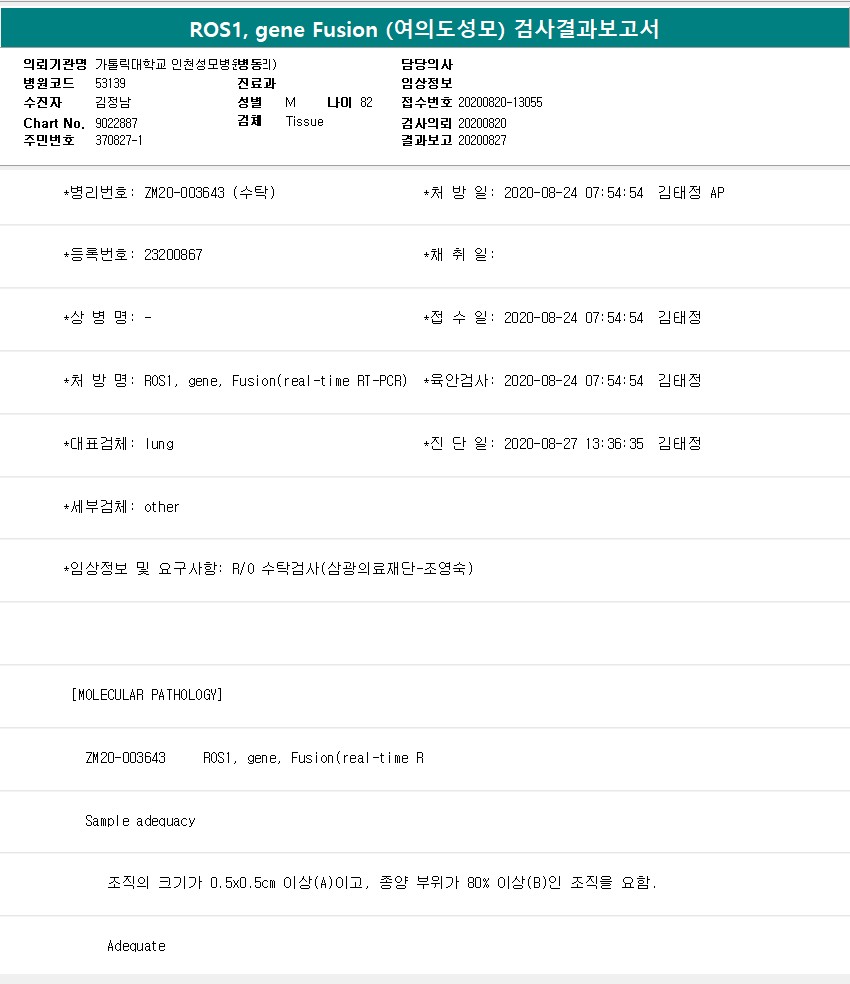 ROS1, gene Fusion (여의도성모) 검사결과보고서

의뢰기관명 가톨릭대학교 인천성모병원(병동리)
병원코드 53139
수진자 김정남
Chart No. 9022887
주민번호 370827-1

진료과
성별 M 나이 82
검체 Tissue

담당의사
임상정보
접수번호 20200820-13055
검사의뢰 20200820
결과보고 20200827

*병리번호: ZM20-003643 (수탁) *처 방 일: 2020-08-24 07:54:54 김태정 AP

*등록번호: 23200867 *채 취 일:

*상 병 명: - *접 수 일: 2020-08-24 07:54:54 김태정

*처 방 명: ROS1, gene, Fusion(real-time RT-PCR) *육안검사: 2020-08-24 07:54:54 김태정

*대표검체: lung *진 단 일: 2020-08-27 13:36:35 김태정

*세부검체: other

*임상정보 및 요구사항: R/O 수탁검사(삼광의료재단-조영숙)

[MOLECULAR PATHOLOGY]

ZM20-003643 ROS1, gene, Fusion(real-time R

Sample adequacy

조직의 크기가 0.5x0.5cm 이상(A)이고, 종양 부위가 80% 이상(B)인 조직을 요함.

Adequate